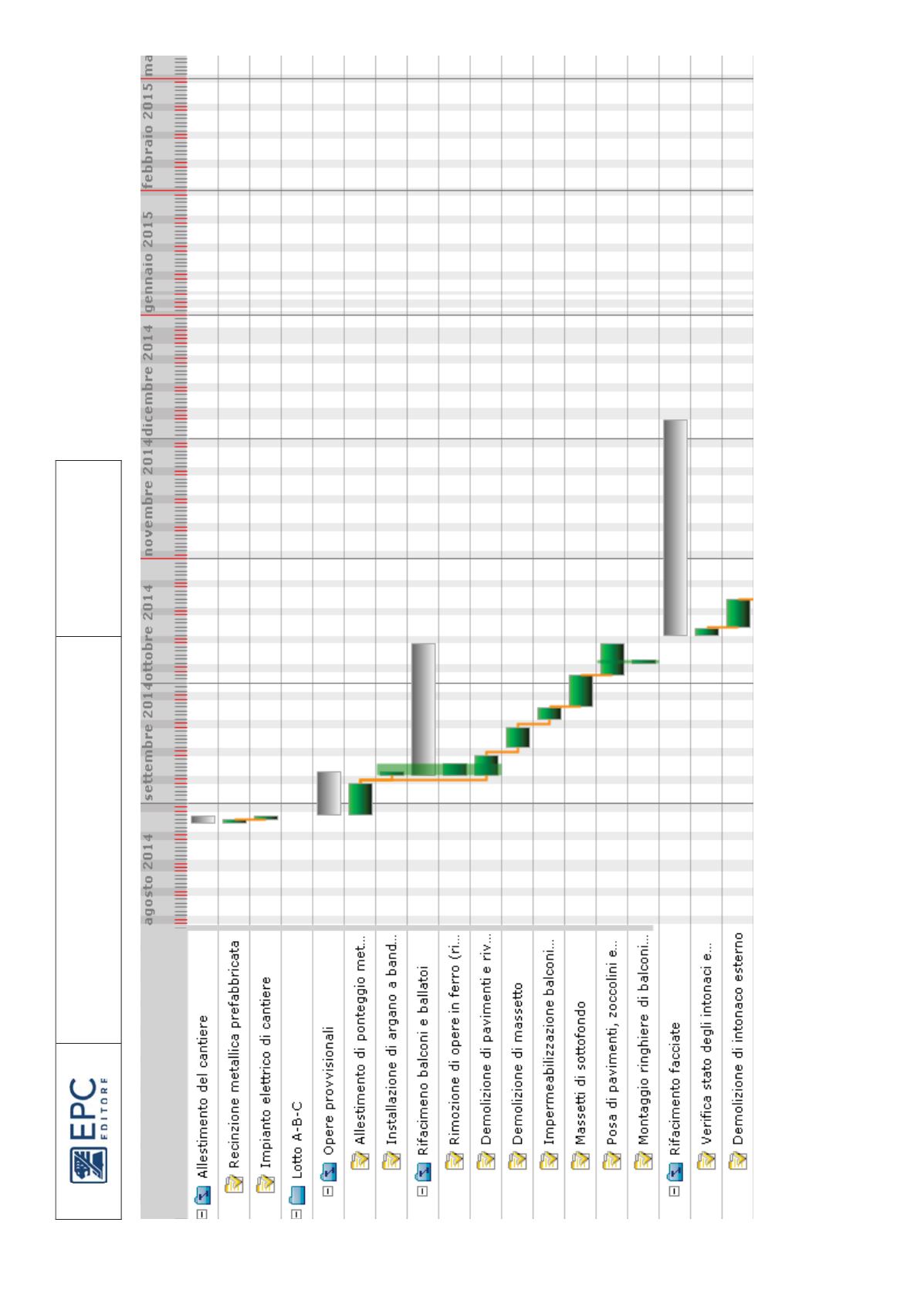 EPC EDITORE

agosto 2014 settembre 2014 ottobre 2014 novembre 2014 dicembre 2014 gennaio 2015 febbraio 2015 ma

Allestimento del cantiere
Recinzione metallica prefabbricata
Impianto elettrico di cantiere
Lotto A-B-C
Opere provvisionali
Allestimento di ponteggio met...
Installazione di argano a band...
Rifacimeno balconi e ballatoi
Rimozione di opere in ferro (ri...
Demolizione di pavimenti e riv...
Demolizione di massetto
Impermeabilizzazione balconi...
Massetti di sottofondo
Posa di pavimenti, zoccolini e...
Montaggio ringhiere di balconi...
Rifacimento facciate
Verifica stato degli intonaci e...
Demolizione di intonaco esterno